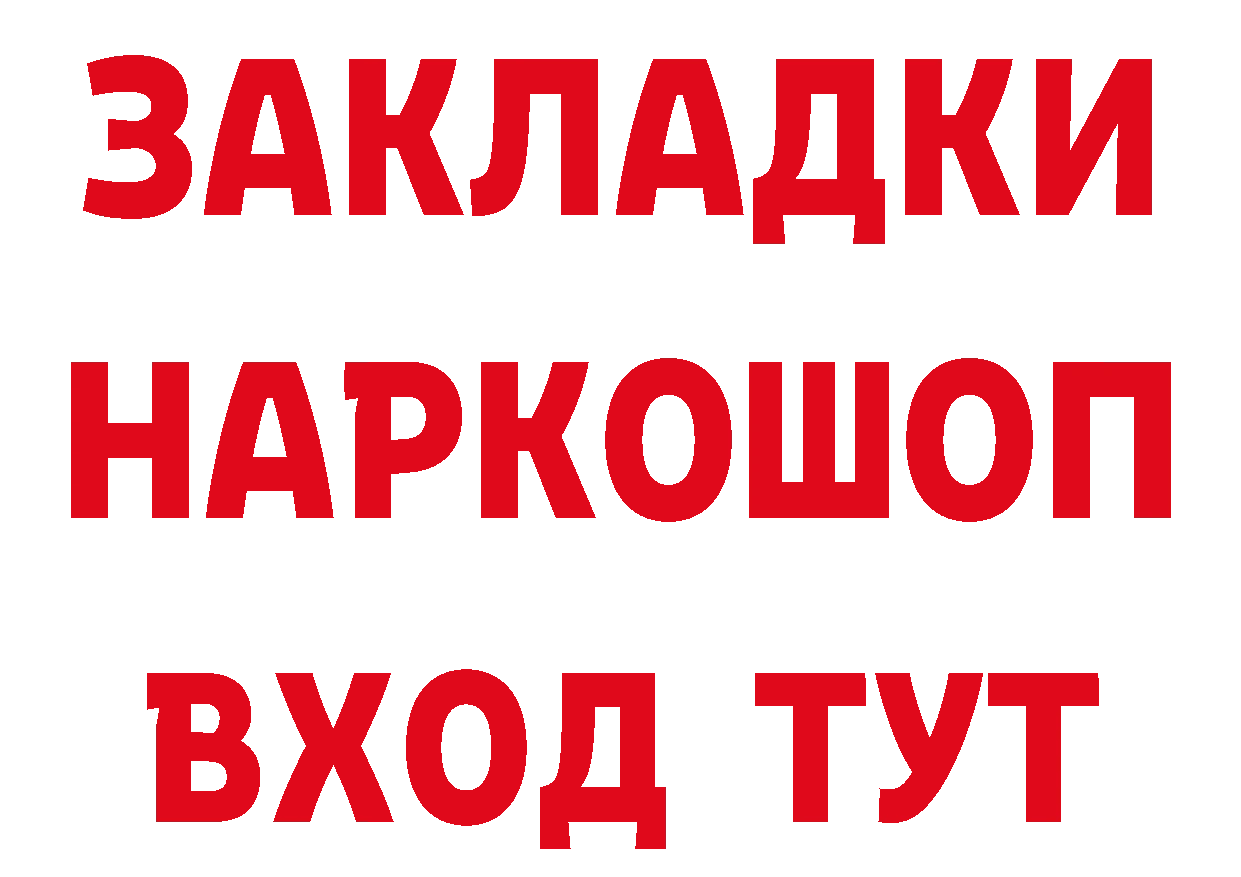 ЗАКЛАДКИ НАРКОШОП ВХОД ТУТ